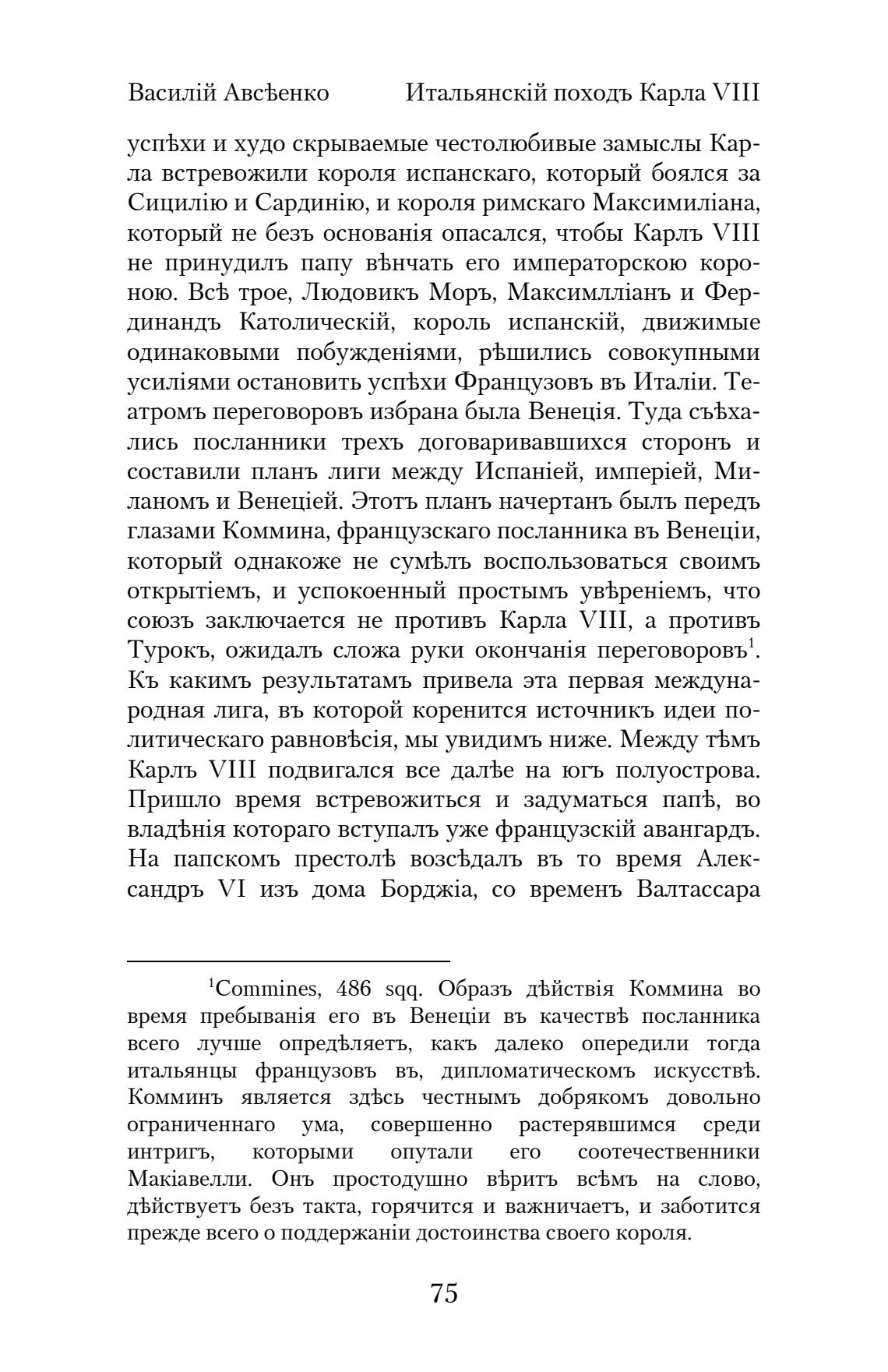 Василій Авсѣенко Итальянскій походъ Карла VIII

успѣхи и худо скрываемые честолюбивые замыслы Карла встревожили короля испанскаго, который боялся за Сицилію и Сардинію, и короля римскаго Максимиліана, который не безъ основанія опасался, чтобы Карлъ VIII не принудилъ папу вѣнчать его императорскою короною. Всѣ трое, Людовикъ Моръ, Максимлліанъ и Фердинандъ Католическій, король испанскій, движимые одинаковыми побужденіями, рѣшились совокупными усиліями остановить успѣхи Французовъ въ Италіи. Театромъ переговоровъ избрана была Венеція. Туда съѣхались посланники трехъ договаривавшихся сторонъ и составили планъ лиги между Испаніей, имперіей, Миланомъ и Венеціей. Этотъ планъ начертанъ былъ передъ глазами Коммина, французскаго посланника въ Венеціи, который однакоже не сумѣлъ воспользоваться своимъ открытіемъ, и успокоенный простымъ увѣреніемъ, что союзъ заключается не противъ Карла VIII, а противъ Турокъ, ожидалъ сложа руки окончанія переговоровъ$^1$. Къ какимъ результатамъ привела эта первая международная лига, въ которой коренится источникъ идеи политическаго равновѣсія, мы увидимъ ниже. Между тѣмъ Карлъ VIII подвигался все далѣе на югъ полуострова. Пришло время встревожиться и задуматься папѣ, во владѣнія котораго вступалъ уже французскій авангардъ. На папскомъ престолѣ возсѣдалъ въ то время Александръ VI изъ дома Борджіа, со временъ Валтассара

$^1$Commines, 486 sqq. Образъ дѣйствія Коммина во время пребыванія его въ Венеціи въ качествѣ посланника всего лучше опредѣляетъ, какъ далеко опередили тогда итальянцы французовъ въ, дипломатическомъ искусствѣ. Комминъ является здѣсь честнымъ добрякомъ довольно ограниченнаго ума, совершенно растерявшимся среди интригъ, которыми опутали его соотечественники Макіавелли. Онъ простодушно вѣритъ всѣмъ на слово, дѣйствуетъ безъ такта, горячится и важничаетъ, и заботится прежде всего о поддержаніи достоинства своего короля.

75